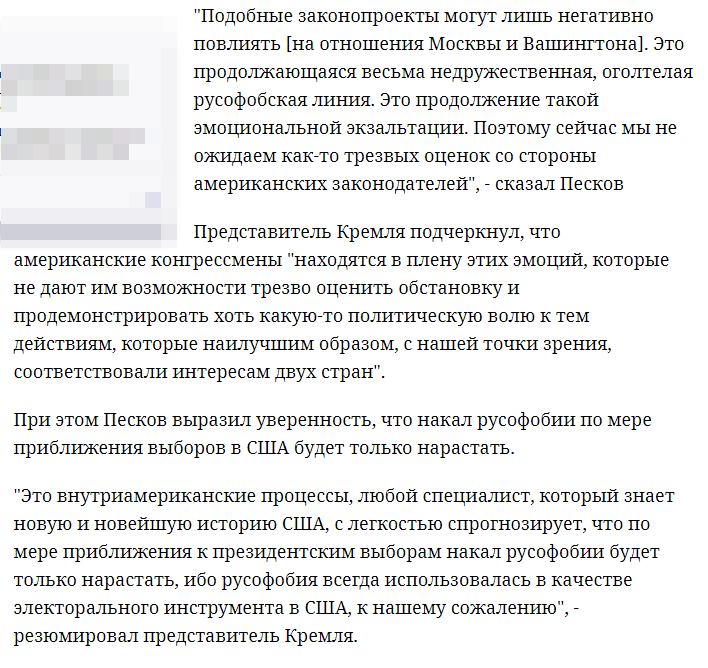 "Подобные законопроекты могут лишь негативно повлиять [на отношения Москвы и Вашингтона]. Это продолжающаяся весьма недружественная, оголтелая русофобская линия. Это продолжение такой эмоциональной экзальтации. Поэтому сейчас мы не ожидаем как-то трезвых оценок со стороны американских законодателей", - сказал Песков

Представитель Кремля подчеркнул, что американские конгрессмены "находятся в плену этих эмоций, которые не дают им возможности трезво оценить обстановку и продемонстрировать хоть какую-то политическую волю к тем действиям, которые наилучшим образом, с нашей точки зрения, соответствовали интересам двух стран".

При этом Песков выразил уверенность, что накал русофобии по мере приближения выборов в США будет только нарастать.

"Это внутриамериканские процессы, любой специалист, который знает новую и новейшую историю США, с легкостью спрогнозирует, что по мере приближения к президентским выборам накал русофобии будет только нарастать, ибо русофобия всегда использовалась в качестве электорального инструмента в США, к нашему сожалению", - резюмировал представитель Кремля.